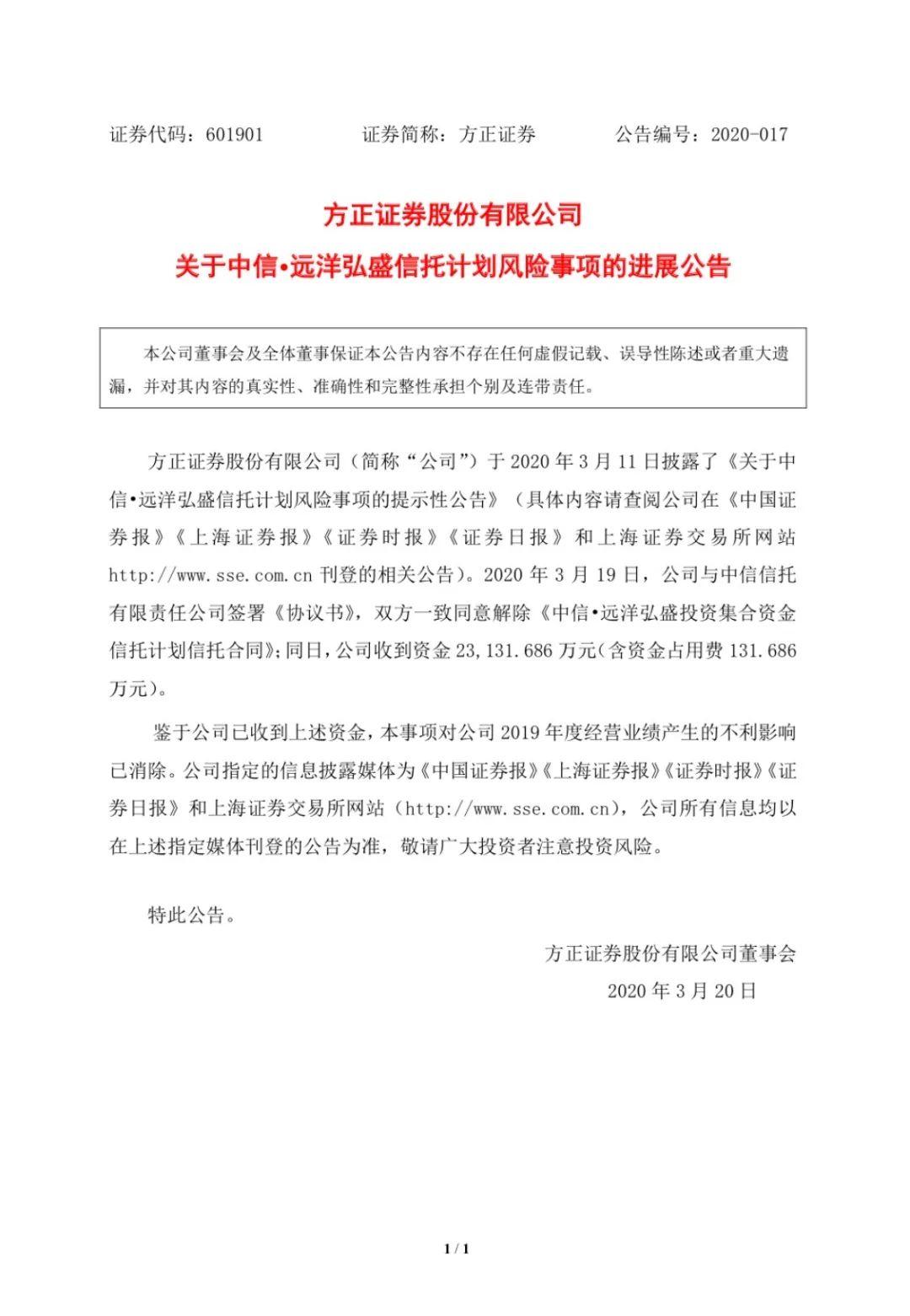 证券代码：601901　　　　证券简称：方正证券　　　　公告编号：2020-017

方正证券股份有限公司
关于中信•远洋弘盛信托计划风险事项的进展公告

本公司董事会及全体董事保证本公告内容不存在任何虚假记载、误导性陈述或者重大遗漏，并对其内容的真实性、准确性和完整性承担个别及连带责任。

方正证券股份有限公司（简称“公司”）于 2020 年 3 月 11 日披露了《关于中信•远洋弘盛信托计划风险事项的提示性公告》（具体内容请查阅公司在《中国证券报》《上海证券报》《证券时报》《证券日报》和上海证券交易所网站 http://www.sse.com.cn 刊登的相关公告）。2020 年 3 月 19 日，公司与中信信托有限责任公司签署《协议书》，双方一致同意解除《中信•远洋弘盛投资集合资金信托计划信托合同》；同日，公司收到资金 23,131.686 万元（含资金占用费 131.686 万元）。

鉴于公司已收到上述资金，本事项对公司 2019 年度经营业绩产生的不利影响已消除。公司指定的信息披露媒体为《中国证券报》《上海证券报》《证券时报》《证券日报》和上海证券交易所网站（http://www.sse.com.cn），公司所有信息均以在上述指定媒体刊登的公告为准，敬请广大投资者注意投资风险。

特此公告。

方正证券股份有限公司董事会
2020 年 3 月 20 日

1 / 1